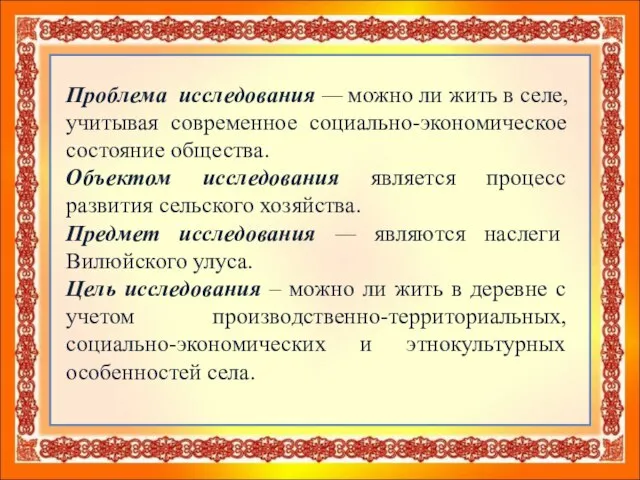 Проблема исследования — можно ли жить в селе, учитывая современное социально-экономическое состояние общества.

Объектом исследования является процесс развития сельского хозяйства.

Предмет исследования — являются наслеги Вилюйского улуса.

Цель исследования – можно ли жить в деревне с учетом производственно-территориальных, социально-экономических и этнокультурных особенностей села.